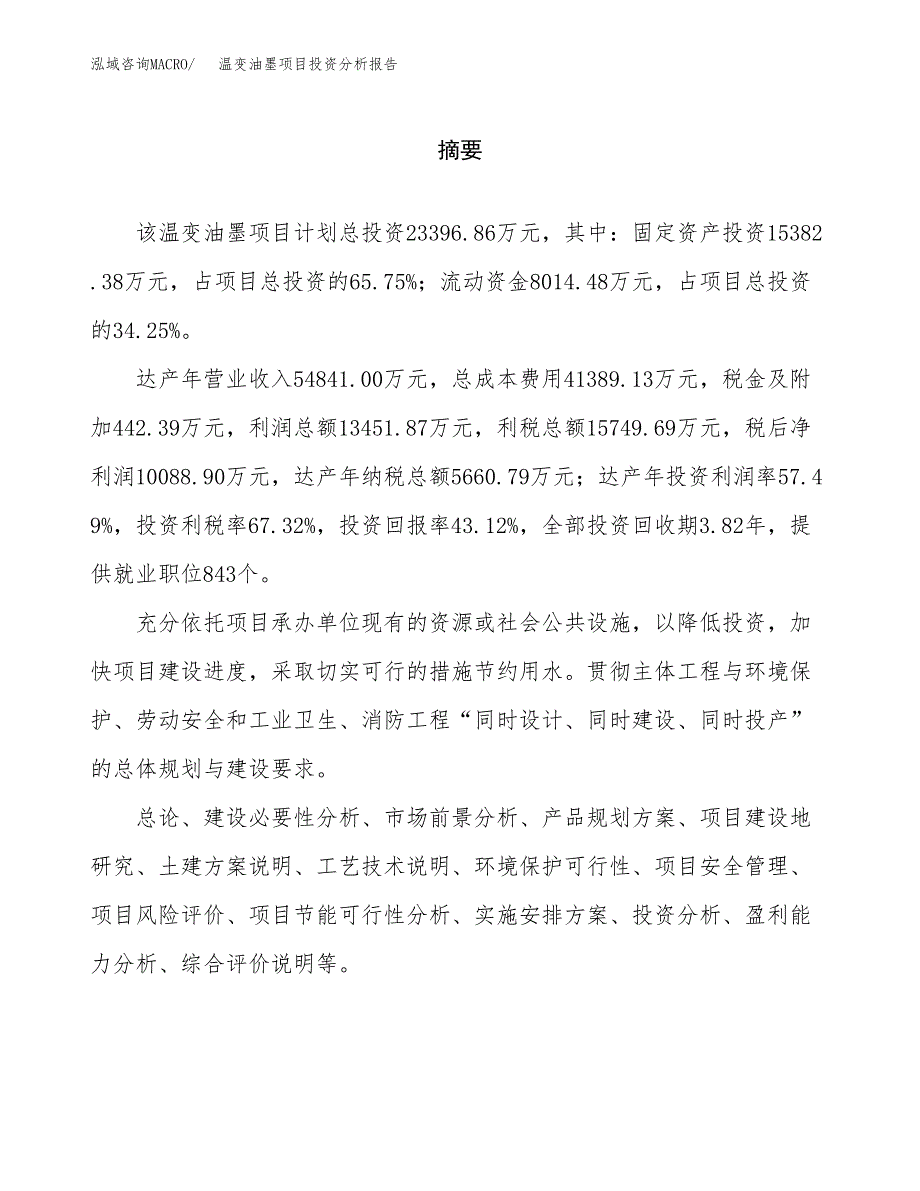 泓域咨询MACRO/　温变油墨项目投资分析报告

摘要

该温变油墨项目计划总投资23396.86万元，其中：固定资产投资15382.38万元，占项目总投资的65.75%；流动资金8014.48万元，占项目总投资的34.25%。

达产年营业收入54841.00万元，总成本费用41389.13万元，税金及附加442.39万元，利润总额13451.87万元，利税总额15749.69万元，税后净利润10088.90万元，达产年纳税总额5660.79万元；达产年投资利润率57.49%，投资利税率67.32%，投资回报率43.12%，全部投资回收期3.82年，提供就业职位843个。

充分依托项目承办单位现有的资源或社会公共设施，以降低投资，加快项目建设进度，采取切实可行的措施节约用水。贯彻主体工程与环境保护、劳动安全和工业卫生、消防工程“同时设计、同时建设、同时投产”的总体规划与建设要求。

总论、建设必要性分析、市场前景分析、产品规划方案、项目建设地研究、土建方案说明、工艺技术说明、环境保护可行性、项目安全管理、项目风险评价、项目节能可行性分析、实施安排方案、投资分析、盈利能力分析、综合评价说明等。